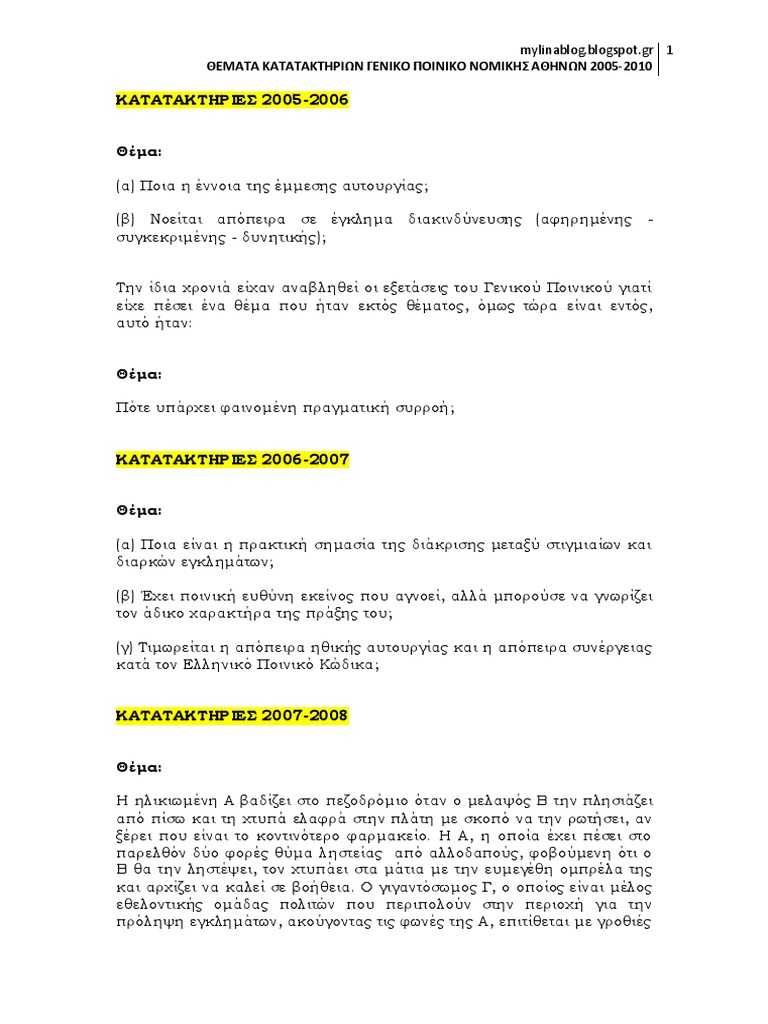 mylinablog.blogspot.gr | 1
ΘΕΜΑΤΑ ΚΑΤΑΤΑΚΤΗΡΙΩΝ ΓΕΝΙΚΟ ΠΟΙΝΙΚΟ ΝΟΜΙΚΗΣ ΑΘΗΝΩΝ 2005-2010

ΚΑΤΑΤΑΚΤΗΡΙΕΣ 2005-2006

Θέμα:

(α) Ποια η έννοια της έμμεσης αυτουργίας;

(β) Νοείται απόπειρα σε έγκλημα διακινδύνευσης (αφηρημένης - συγκεκριμένης - δυνητικής);

Την ίδια χρονιά είχαν αναβληθεί οι εξετάσεις του Γενικού Ποινικού γιατί είχε πέσει ένα θέμα που ήταν εκτός θέματος, όμως τώρα είναι εντός, αυτό ήταν:

Θέμα:

Πότε υπάρχει φαινομένη πραγματική συρροή;

ΚΑΤΑΤΑΚΤΗΡΙΕΣ 2006-2007

Θέμα:

(α) Ποια είναι η πρακτική σημασία της διάκρισης μεταξύ στιγμιαίων και διαρκών εγκλημάτων;

(β) Έχει ποινική ευθύνη εκείνος που αγνοεί, αλλά μπορούσε να γνωρίζει τον άδικο χαρακτήρα της πράξης του;

(γ) Τιμωρείται η απόπειρα ηθικής αυτουργίας και η απόπειρα συνέργειας κατά τον Ελληνικό Ποινικό Κώδικα;

ΚΑΤΑΤΑΚΤΗΡΙΕΣ 2007-2008

Θέμα:

Η ηλικιωμένη Α βαδίζει στο πεζοδρόμιο όταν ο μελαψός Β την πλησιάζει από πίσω και τη χτυπά ελαφρά στην πλάτη με σκοπό να την ρωτήσει, αν ξέρει που είναι το κοντινότερο φαρμακείο. Η Α, η οποία έχει πέσει στο παρελθόν δύο φορές θύμα ληστείας από αλλοδαπούς, φοβούμενη ότι ο Β θα την ληστέψει, τον χτυπάει στα μάτια με την ευμεγέθη ομπρέλα της και αρχίζει να καλεί σε βοήθεια. Ο γιγαντόσωμος Γ, ο οποίος είναι μέλος εθελοντικής ομάδας πολιτών που περιπολούν στην περιοχή για την πρόληψη εγκλημάτων, ακούγοντας τις φωνές της Α, επιτίθεται με γροθιές